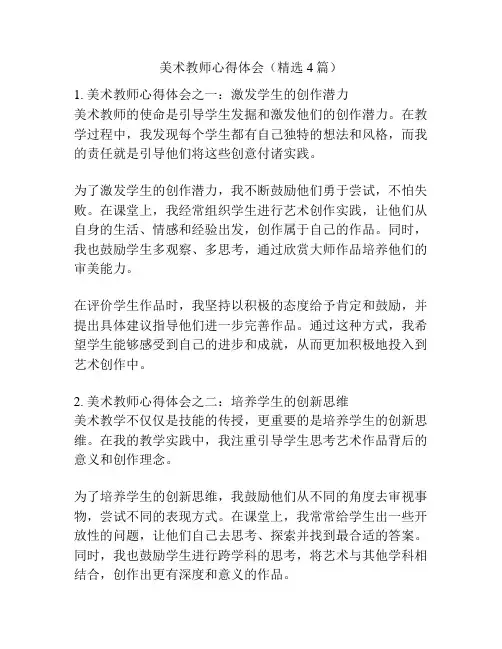 美术教师心得体会（精选 4 篇）

1. 美术教师心得体会之一：激发学生的创作潜力
美术教师的使命是引导学生发掘和激发他们的创作潜力。在教学过程中，我发现每个学生都有自己独特的想法和风格，而我的责任就是引导他们将这些创意付诸实践。

为了激发学生的创作潜力，我不断鼓励他们勇于尝试，不怕失败。在课堂上，我经常组织学生进行艺术创作实践，让他们从自身的生活、情感和经验出发，创作属于自己的作品。同时，我也鼓励学生多观察、多思考，通过欣赏大师作品培养他们的审美能力。

在评价学生作品时，我坚持以积极的态度给予肯定和鼓励，并提出具体建议指导他们进一步完善作品。通过这种方式，我希望学生能够感受到自己的进步和成就，从而更加积极地投入到艺术创作中。

2. 美术教师心得体会之二：培养学生的创新思维
美术教学不仅仅是技能的传授，更重要的是培养学生的创新思维。在我的教学实践中，我注重引导学生思考艺术作品背后的意义和创作理念。

为了培养学生的创新思维，我鼓励他们从不同的角度去审视事物，尝试不同的表现方式。在课堂上，我常常给学生出一些开放性的问题，让他们自己去思考、探索并找到最合适的答案。同时，我也鼓励学生进行跨学科的思考，将艺术与其他学科相结合，创作出更有深度和意义的作品。